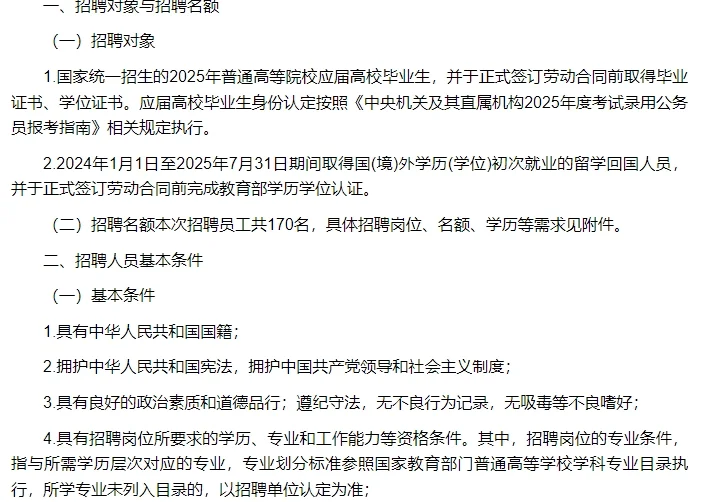 一、招聘对象与招聘名额

（一）招聘对象

1.国家统一招生的2025年普通高等院校应届高校毕业生，并于正式签订劳动合同前取得毕业证书、学位证书。应届高校毕业生身份认定按照《中央机关及其直属机构2025年度考试录用公务员报考指南》相关规定执行。

2.2024年1月1日至2025年7月31日期间取得国(境)外学历(学位)初次就业的留学回国人员，并于正式签订劳动合同前完成教育部学历学位认证。

（二）招聘名额本次招聘员工共170名，具体招聘岗位、名额、学历等需求见附件。

二、招聘人员基本条件

（一）基本条件

1.具有中华人民共和国国籍；

2.拥护中华人民共和国宪法，拥护中国共产党领导和社会主义制度；

3.具有良好的政治素质和道德品行；遵纪守法，无不良行为记录，无吸毒等不良嗜好；

4.具有招聘岗位所要求的学历、专业和工作能力等资格条件。其中，招聘岗位的专业条件，指与所需学历层次对应的专业，专业划分标准参照国家教育部门普通高等学校学科专业目录执行，所学专业未列入目录的，以招聘单位认定为准；